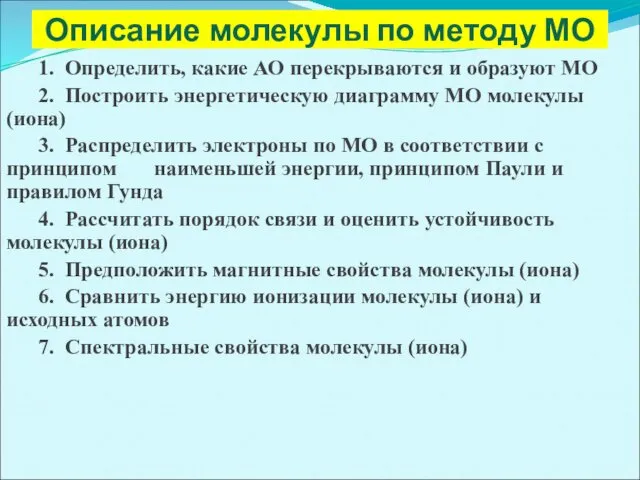 Описание молекулы по методу МО

1. Определить, какие АО перекрываются и образуют МО

2. Построить энергетическую диаграмму МО молекулы (иона)

3. Распределить электроны по МО в соответствии с принципом наименьшей энергии, принципом Паули и правилом Гунда

4. Рассчитать порядок связи и оценить устойчивость молекулы (иона)

5. Предположить магнитные свойства молекулы (иона)

6. Сравнить энергию ионизации молекулы (иона) и исходных атомов

7. Спектральные свойства молекулы (иона)